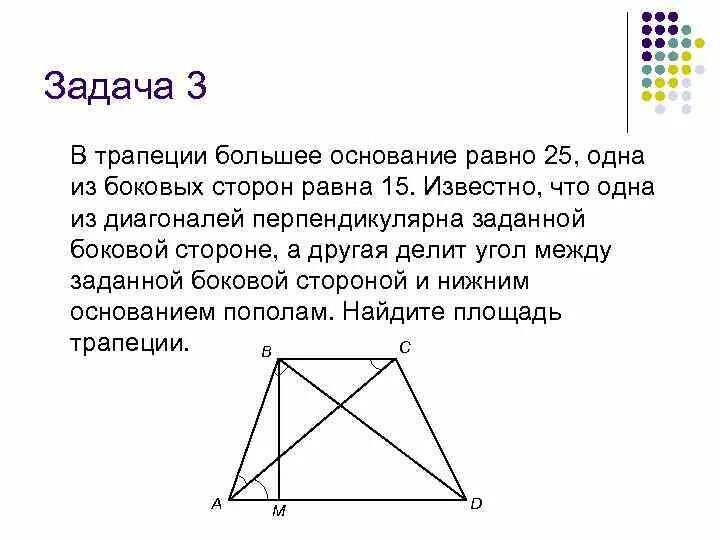 Задача 3

В трапеции большее основание равно 25, одна из боковых сторон равна 15. Известно, что одна из диагоналей перпендикулярна заданной боковой стороне, а другая делит угол между заданной боковой стороной и нижним основанием пополам. Найдите площадь трапеции.

B
C
A
M
D